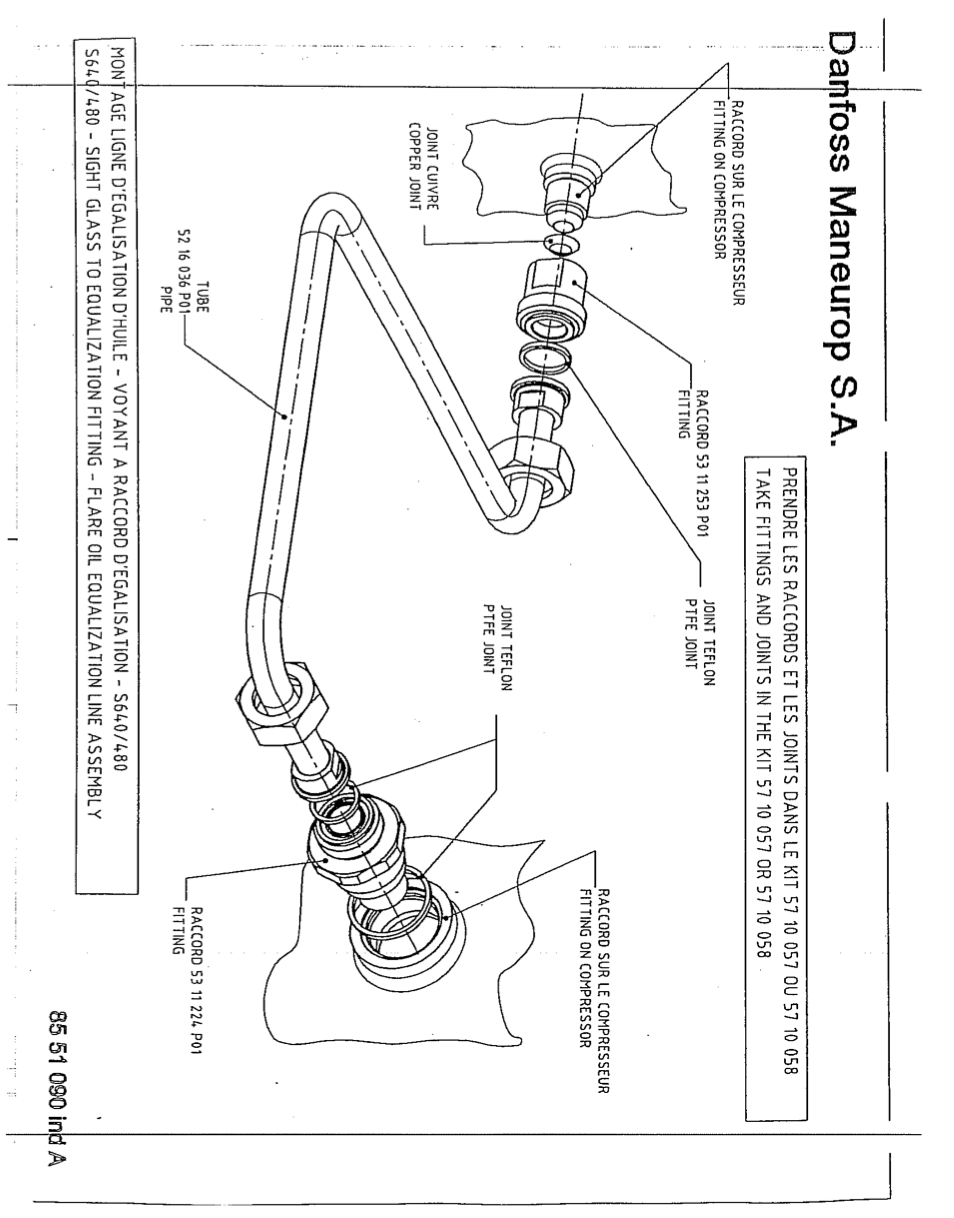 Danfoss Maneurop S.A.

PRENDRE LES RACCORDS ET LES JOINTS DANS LE KIT 57 10 057 OU 57 10 058
TAKE FITTINGS AND JOINTS IN THE KIT 57 10 057 OR 57 10 058

RACCORD SUR LE COMPRESSEUR
FITTING ON COMPRESSOR

JOINT CUIVRE
COPPER JOINT

RACCORD 53 11 253 P01
FITTING

JOINT TEFLON
PTFE JOINT

TUBE
52 16 036 P01
PIPE

JOINT TEFLON
PTFE JOINT

RACCORD SUR LE COMPRESSEUR
FITTING ON COMPRESSOR

RACCORD 53 11 224 P01
FITTING

MONTAGE LIGNE D'EGALISATION D'HUILE - VOYANT A RACCORD D'EGALISATION - S640/480
S640/480 - SIGHT GLASS TO EQUALIZATION FITTING - FLARE OIL EQUALIZATION LINE ASSEMBLY

85 51 090 ind A